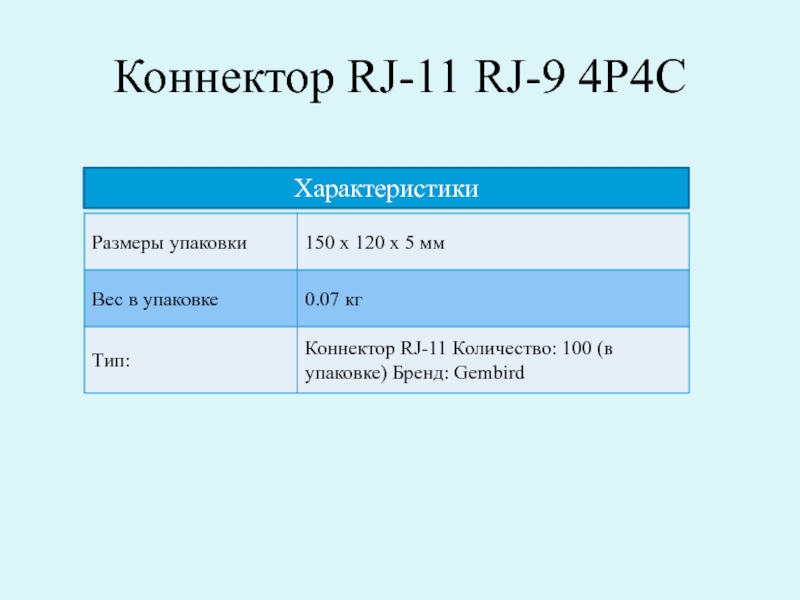 Коннектор RJ-11 RJ-9 4P4C

| Характеристики | |
|---|---|
| Размеры упаковки | 150 x 120 x 5 мм |
| Вес в упаковке | 0.07 кг |
| Тип: | Коннектор RJ-11 Количество: 100 (в упаковке) Бренд: Gembird |